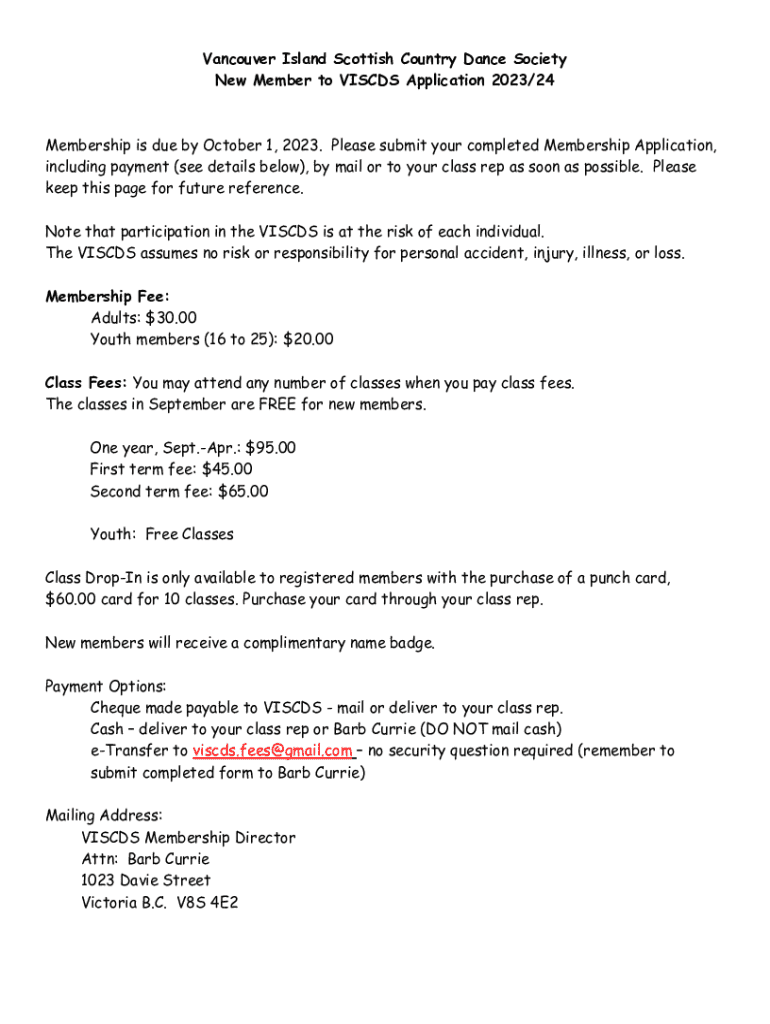 Vancouver Island Scottish Country Dance Society
New Member to VISCDS Application 2023/24

Membership is due by October 1, 2023. Please submit your completed Membership Application, including payment (see details below), by mail or to your class rep as soon as possible. Please keep this page for future reference.

Note that participation in the VISCDS is at the risk of each individual.
The VISCDS assumes no risk or responsibility for personal accident, injury, illness, or loss.

Membership Fee:
Adults: $30.00
Youth members (16 to 25): $20.00

Class Fees: You may attend any number of classes when you pay class fees.
The classes in September are FREE for new members.

One year, Sept.-Apr.: $95.00
First term fee: $45.00
Second term fee: $65.00

Youth: Free Classes

Class Drop-In is only available to registered members with the purchase of a punch card, $60.00 card for 10 classes. Purchase your card through your class rep.

New members will receive a complimentary name badge.

Payment Options:
Cheque made payable to VISCDS - mail or deliver to your class rep.
Cash – deliver to your class rep or Barb Currie (DO NOT mail cash)
e-Transfer to viscds.fees@gmail.com – no security question required (remember to submit completed form to Barb Currie)

Mailing Address:
VISCDS Membership Director
Attn: Barb Currie
1023 Davie Street
Victoria B.C. V8S 4E2